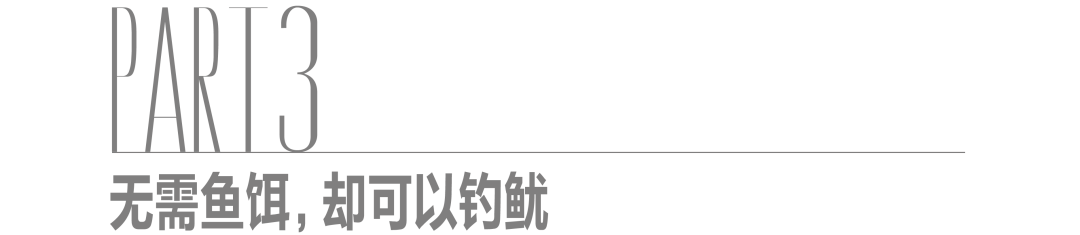 PART3

无需鱼饵，却可以钓鱿